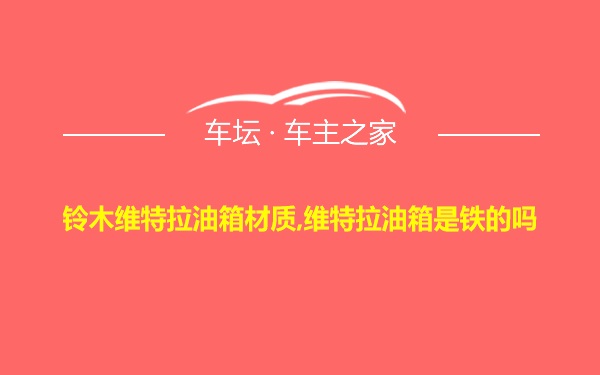 车坛 · 车主之家

铃木维特拉油箱材质,维特拉油箱是铁的吗